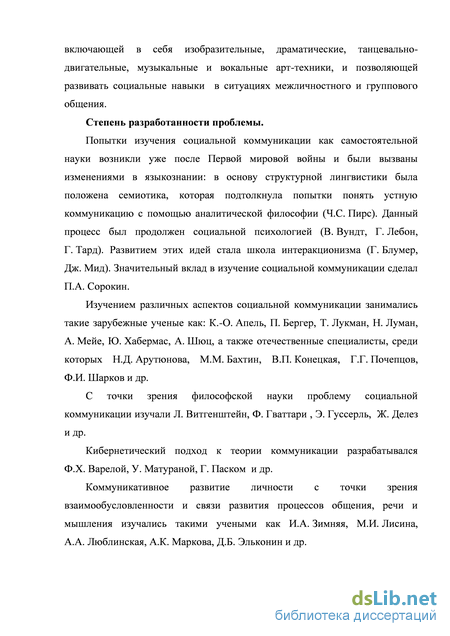 включающей в себя изобразительные, драматические, танцевально-двигательные, музыкальные и вокальные арт-техники, и позволяющей развивать социальные навыки в ситуациях межличностного и группового общения.

Степень разработанности проблемы.

Попытки изучения социальной коммуникации как самостоятельной науки возникли уже после Первой мировой войны и были вызваны изменениями в языкознании: в основу структурной лингвистики была положена семиотика, которая подтолкнула попытки понять устную коммуникацию с помощью аналитической философии (Ч.С. Пирс). Данный процесс был продолжен социальной психологией (В. Вундт, Г. Лебон, Г. Тард). Развитием этих идей стала школа интеракционизма (Г. Блумер, Дж. Мид). Значительный вклад в изучение социальной коммуникации сделал П.А. Сорокин.

Изучением различных аспектов социальной коммуникации занимались такие зарубежные ученые как: К.-О. Апель, П. Бергер, Т. Лукман, Н. Луман, А. Мейе, Ю. Хабермас, А. Шюц, а также отечественные специалисты, среди которых Н.Д. Арутюнова, М.М. Бахтин, В.П. Конецкая, Г.Г. Почепцов, Ф.И. Шарков и др.

С точки зрения философской науки проблему социальной коммуникации изучали Л. Витгенштейн, Ф. Гваттари , Э. Гуссерль, Ж. Делез и др.

Кибернетический подход к теории коммуникации разрабатывался Ф.Х. Варелой, У. Матураной, Г. Паском и др.

Коммуникативное развитие личности с точки зрения взаимообусловленности и связи развития процессов общения, речи и мышления изучались такими учеными как И.А. Зимняя, М.И. Лисина, А.А. Люблинская, А.К. Маркова, Д.Б. Эльконин и др.

dsLib.net
библиотека диссертаций